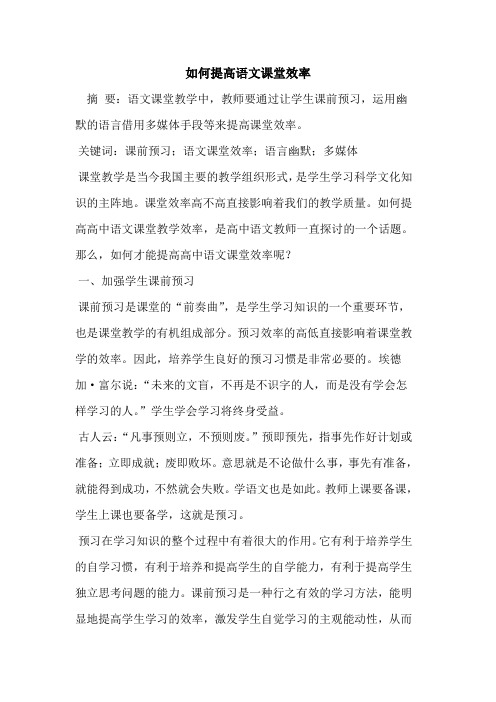 如何提高语文课堂效率

摘 要：语文课堂教学中，教师要通过让学生课前预习，运用幽默的语言借用多媒体手段等来提高课堂效率。

关键词：课前预习；语文课堂效率；语言幽默；多媒体

课堂教学是当今我国主要的教学组织形式，是学生学习科学文化知识的主阵地。课堂效率高不高直接影响着我们的教学质量。如何提高高中语文课堂教学效率，是高中语文教师一直探讨的一个话题。那么，如何才能提高高中语文课堂效率呢？

一、加强学生课前预习

课前预习是课堂的“前奏曲”，是学生学习知识的一个重要环节，也是课堂教学的有机组成部分。预习效率的高低直接影响着课堂教学的效率。因此，培养学生良好的预习习惯是非常必要的。埃德加·富尔说：“未来的文盲，不再是不识字的人，而是没有学会怎样学习的人。”学生学会学习将终身受益。

古人云：“凡事预则立，不预则废。”预即预先，指事先作好计划或准备；立即成就；废即败坏。意思就是不论做什么事，事先有准备，就能得到成功，不然就会失败。学语文也是如此。教师上课要备课，学生上课也要备学，这就是预习。

预习在学习知识的整个过程中有着很大的作用。它有利于培养学生的自学习惯，有利于培养和提高学生的自学能力，有利于提高学生独立思考问题的能力。课前预习是一种行之有效的学习方法，能明显地提高学生学习的效率，激发学生自觉学习的主观能动性，从而